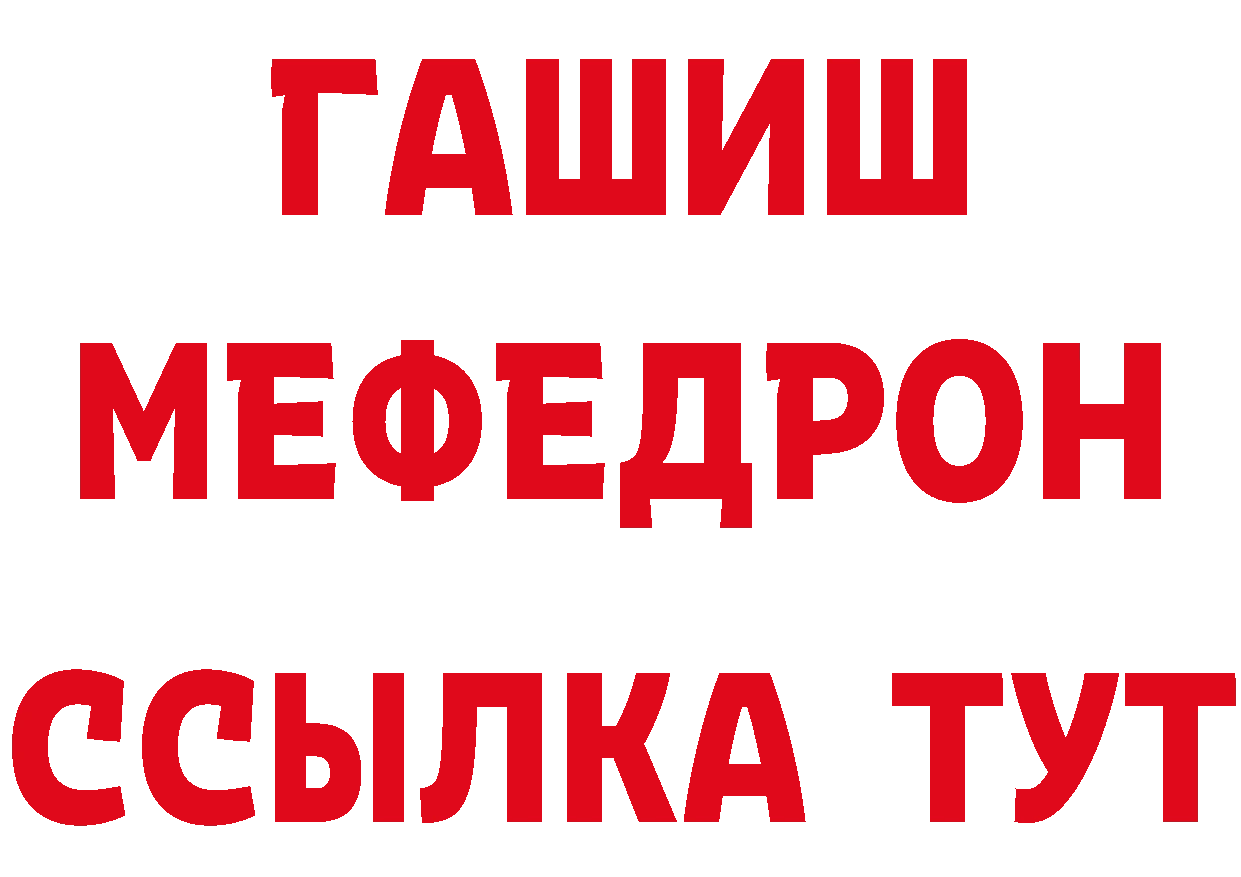 ГАШИШ
МЕФЕДРОН
ССЫЛКА ТУТ